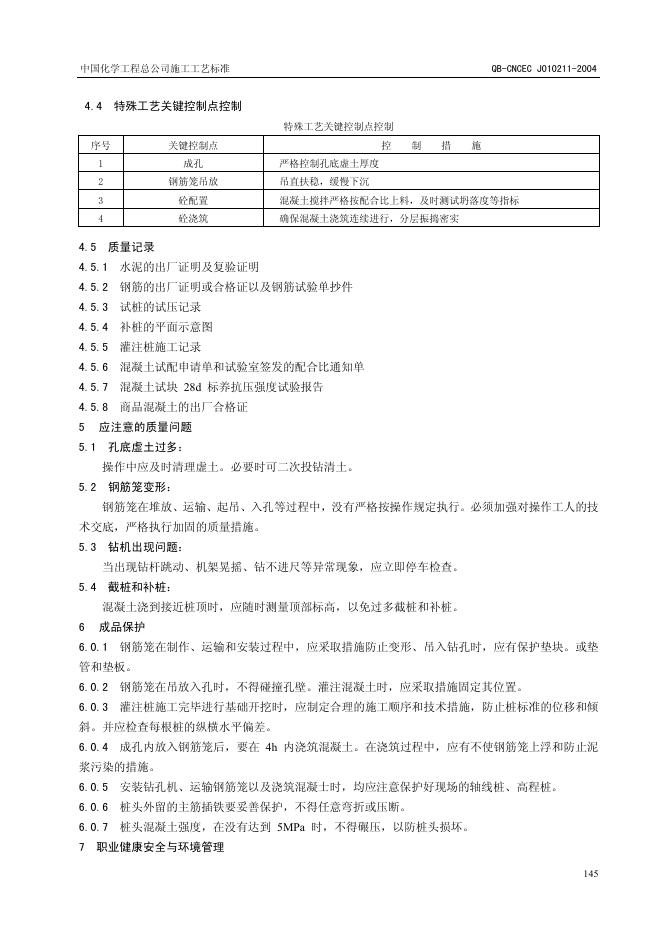 中国化学工程总公司施工工艺标准

QB-CNCEC J010211-2004

4.4 特殊工艺关键控制点控制

特殊工艺关键控制点控制

| 序号 | 关键控制点 | 控制措施 |
|---|---|---|
| 1 | 成孔 | 严格控制孔底虚土厚度 |
| 2 | 钢筋笼吊放 | 吊直扶稳，缓慢下沉 |
| 3 | 砼配置 | 混凝土搅拌严格按配合比上料，及时测试坍落度等指标 |
| 4 | 砼浇筑 | 确保混凝土浇筑连续进行，分层振捣密实 |

4.5 质量记录

4.5.1 水泥的出厂证明及复验证明

4.5.2 钢筋的出厂证明或合格证以及钢筋试验单抄件

4.5.3 试桩的试压记录

4.5.4 补桩的平面示意图

4.5.5 灌注桩施工记录

4.5.6 混凝土试配申请单和试验室签发的配合比通知单

4.5.7 混凝土试块28d标养抗压强度试验报告

4.5.8 商品混凝土的出厂合格证

5 应注意的质量问题

5.1 孔底虚土过多：

操作中应及时清理虚土。必要时可二次投钻清土。

5.2 钢筋笼变形：

钢筋笼在堆放、运输、起吊、入孔等过程中，没有严格按操作规定执行。必须加强对操作工人的技术交底，严格执行加固的质量措施。

5.3 钻机出现问题：

当出现钻杆跳动、机架晃摇、钻不进尺等异常现象，应立即停车检查。

5.4 截桩和补桩：

混凝土浇到接近桩顶时，应随时测量顶部标高，以免过多截桩和补桩。

6 成品保护

6.0.1 钢筋笼在制作、运输和安装过程中，应采取措施防止变形、吊入钻孔时，应有保护垫块。或垫管和垫板。

6.0.2 钢筋笼在吊放入孔时，不得碰撞孔壁。灌注混凝土时，应采取措施固定其位置。

6.0.3 灌注桩施工完毕进行基础开挖时，应制定合理的施工顺序和技术措施，防止桩标准的位移和倾斜。并应检查每根桩的纵横水平偏差。

6.0.4 成孔内放入钢筋笼后，要在4h内浇筑混凝土。在浇筑过程中，应有不使钢筋笼上浮和防止泥浆污染的措施。

6.0.5 安装钻孔机、运输钢筋笼以及浇筑混凝土时，均应注意保护好现场的轴线桩、高程桩。

6.0.6 桩头外留的主筋插铁要妥善保护，不得任意弯折或压断。

6.0.7 桩头混凝土强度，在没有达到5MPa时，不得碾压，以防桩头损坏。

7 职业健康安全与环境管理

145